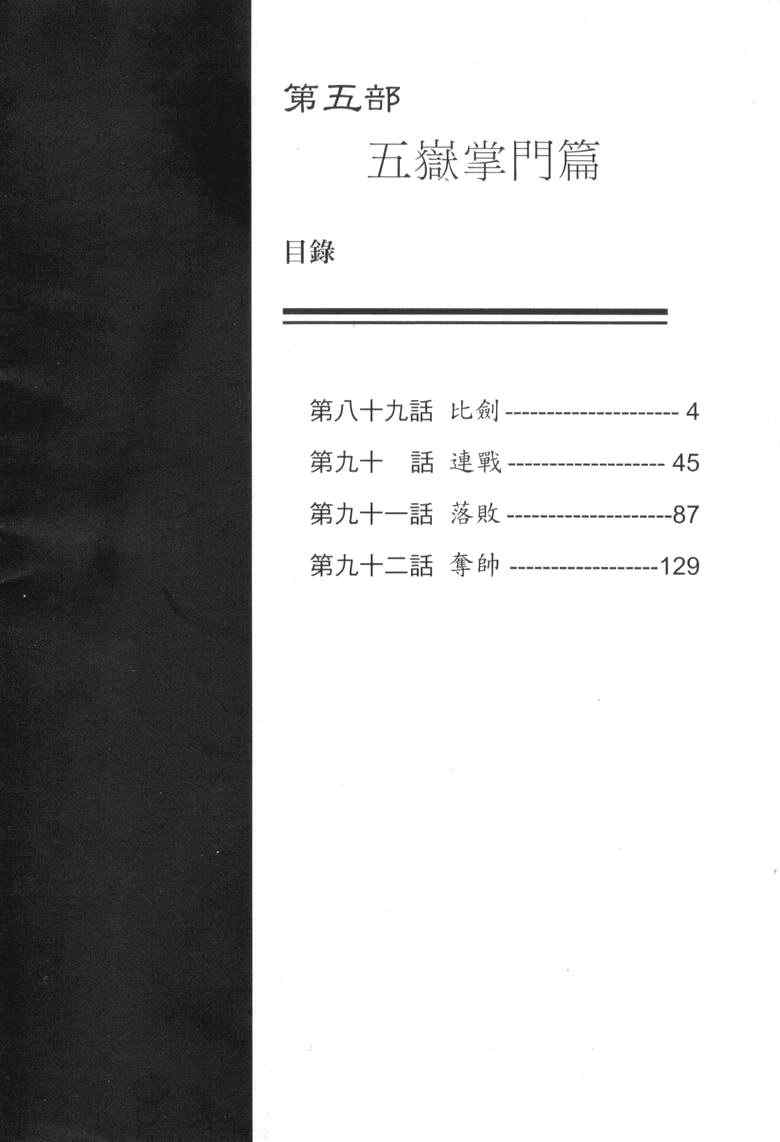 第五部

五嶽掌門篇

目錄

第八十九話 比劍 4

第九十 話 連戰 45

第九十一話 落敗 87

第九十二話 奪帥 129